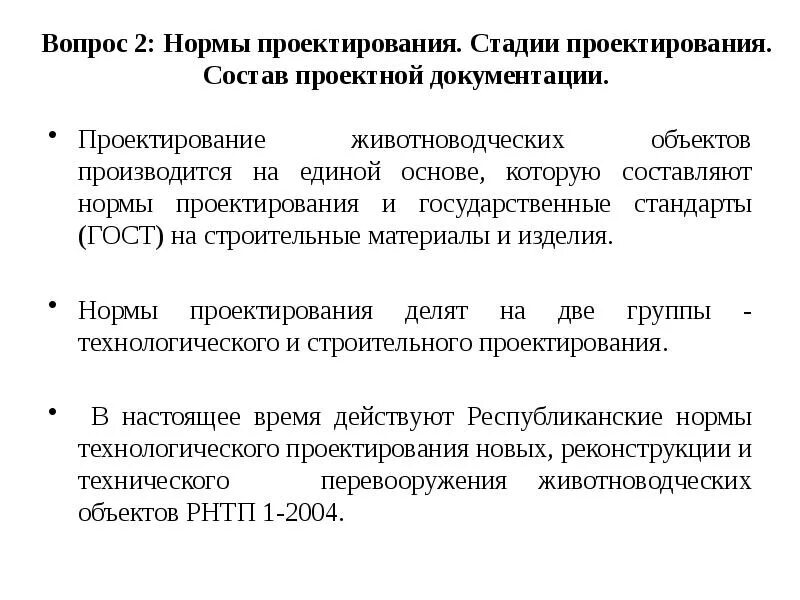 Вопрос 2: Нормы проектирования. Стадии проектирования. Состав проектной документации.

• Проектирование животноводческих объектов производится на единой основе, которую составляют нормы проектирования и государственные стандарты (ГОСТ) на строительные материалы и изделия.

• Нормы проектирования делят на две группы - технологического и строительного проектирования.

• В настоящее время действуют Республиканские нормы технологического проектирования новых, реконструкции и технического перевооружения животноводческих объектов РНТП 1-2004.